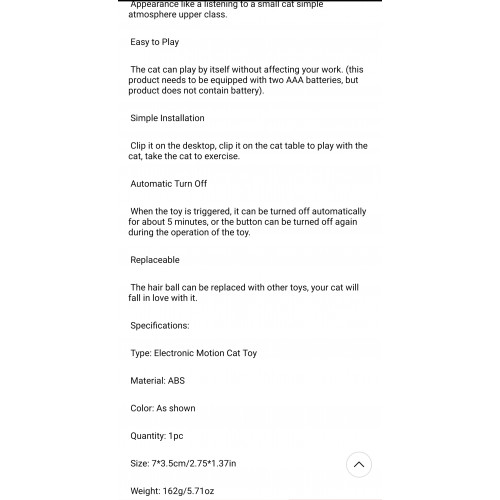 Appearance like a listening to a small cat simple atmosphere upper class.

Easy to Play

The cat can play by itself without affecting your work. (this product needs to be equipped with two AAA batteries, but product does not contain battery).

Simple Installation

Clip it on the desktop, clip it on the cat table to play with the cat, take the cat to exercise.

Automatic Turn Off

When the toy is triggered, it can be turned off automatically for about 5 minutes, or the button can be turned off again during the operation of the toy.

Replaceable

The hair ball can be replaced with other toys, your cat will fall in love with it.

Specifications:

Type: Electronic Motion Cat Toy

Material: ABS

Color: As shown

Quantity: 1pc

Size: 7*3.5cm/2.75*1.37in

Weight: 162g/5.71oz